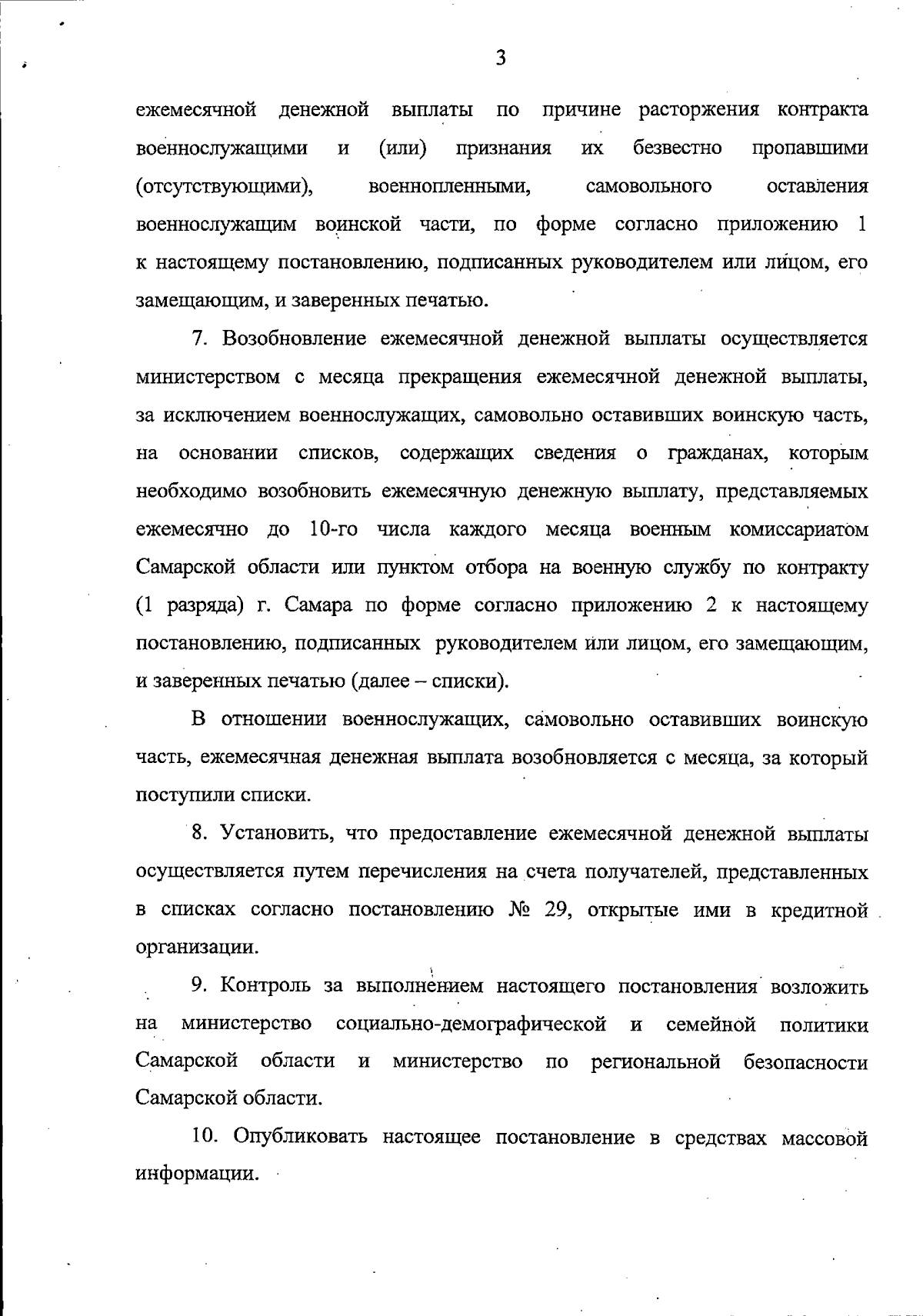 3

ежемесячной денежной выплаты по причине расторжения контракта военнослужащими и (или) признания их безвестно пропавшими (отсутствующими), военнопленными, самовольного оставления военнослужащим воинской части, по форме согласно приложению 1 к настоящему постановлению, подписанных руководителем или лицом, его замещающим, и заверенных печатью.

7. Возобновление ежемесячной денежной выплаты осуществляется министерством с месяца прекращения ежемесячной денежной выплаты, за исключением военнослужащих, самовольно оставивших воинскую часть, на основании списков, содержащих сведения о гражданах, которым необходимо возобновить ежемесячную денежную выплату, представляемых ежемесячно до 10-го числа каждого месяца военным комиссариатом Самарской области или пунктом отбора на военную службу по контракту (1 разряда) г. Самара по форме согласно приложению 2 к настоящему постановлению, подписанных руководителем или лицом, его замещающим, и заверенных печатью (далее – списки).

В отношении военнослужащих, самовольно оставивших воинскую часть, ежемесячная денежная выплата возобновляется с месяца, за который поступили списки.

8. Установить, что предоставление ежемесячной денежной выплаты осуществляется путем перечисления на счета получателей, представленных в списках согласно постановлению № 29, открытые ими в кредитной организации.

9. Контроль за выполнением настоящего постановления возложить на министерство социально-демографической и семейной политики Самарской области и министерство по региональной безопасности Самарской области.

10. Опубликовать настоящее постановление в средствах массовой информации.